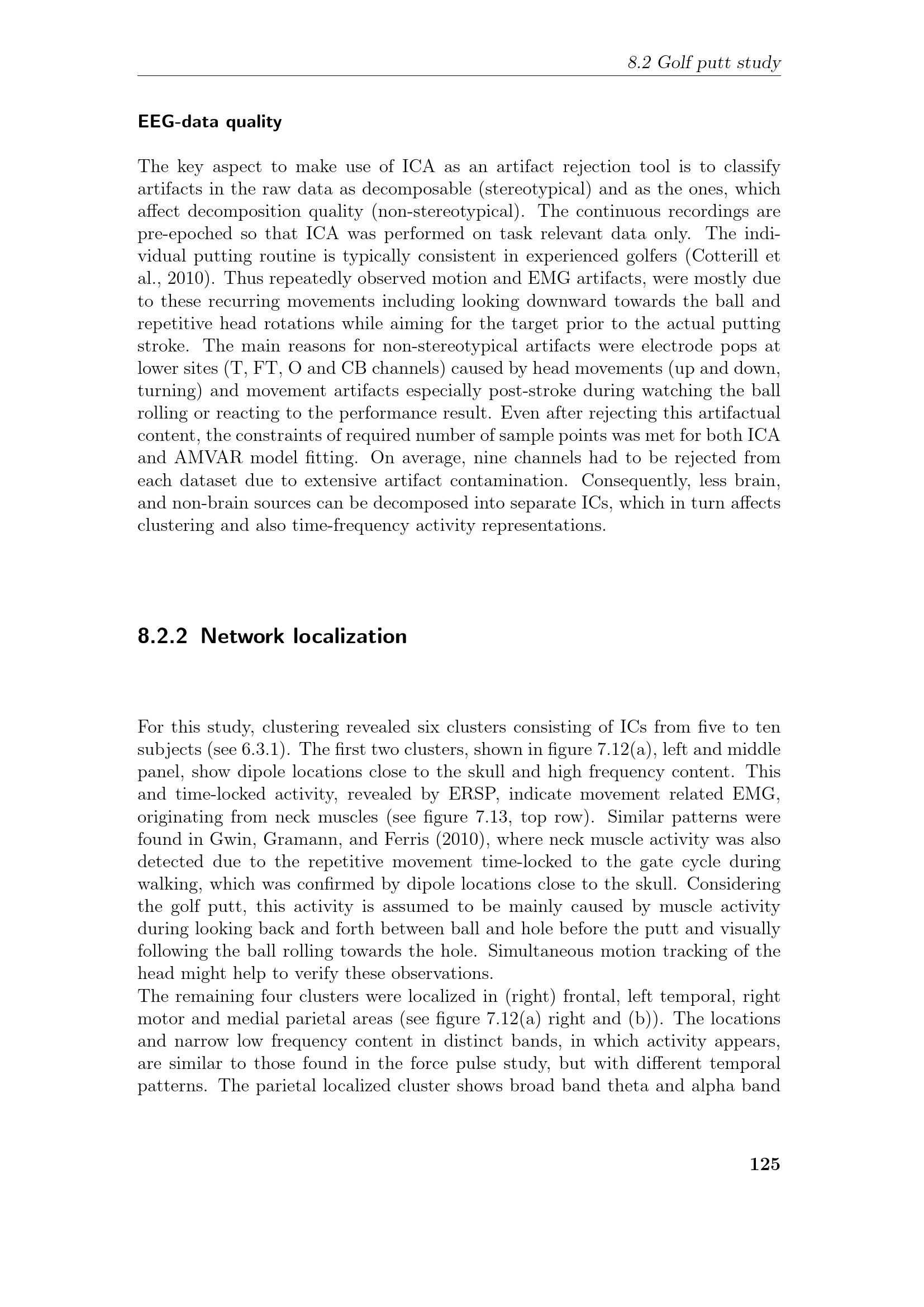 8.2 Golf putt study

EEG-data quality

The key aspect to make use of ICA as an artifact rejection tool is to classify artifacts in the raw data as decomposable (stereotypical) and as the ones, which affect decomposition quality (non-stereotypical). The continuous recordings are pre-epoched so that ICA was performed on task relevant data only. The individual putting routine is typically consistent in experienced golfers (Cotterill et al., 2010). Thus repeatedly observed motion and EMG artifacts, were mostly due to these recurring movements including looking downward towards the ball and repetitive head rotations while aiming for the target prior to the actual putting stroke. The main reasons for non-stereotypical artifacts were electrode pops at lower sites (T, FT, O and CB channels) caused by head movements (up and down, turning) and movement artifacts especially post-stroke during watching the ball rolling or reacting to the performance result. Even after rejecting this artifactual content, the constraints of required number of sample points was met for both ICA and AMVAR model fitting. On average, nine channels had to be rejected from each dataset due to extensive artifact contamination. Consequently, less brain, and non-brain sources can be decomposed into separate ICs, which in turn affects clustering and also time-frequency activity representations.

8.2.2 Network localization

For this study, clustering revealed six clusters consisting of ICs from five to ten subjects (see 6.3.1). The first two clusters, shown in figure 7.12(a), left and middle panel, show dipole locations close to the skull and high frequency content. This and time-locked activity, revealed by ERSP, indicate movement related EMG, originating from neck muscles (see figure 7.13, top row). Similar patterns were found in Gwin, Gramann, and Ferris (2010), where neck muscle activity was also detected due to the repetitive movement time-locked to the gate cycle during walking, which was confirmed by dipole locations close to the skull. Considering the golf putt, this activity is assumed to be mainly caused by muscle activity during looking back and forth between ball and hole before the putt and visually following the ball rolling towards the hole. Simultaneous motion tracking of the head might help to verify these observations.
The remaining four clusters were localized in (right) frontal, left temporal, right motor and medial parietal areas (see figure 7.12(a) right and (b)). The locations and narrow low frequency content in distinct bands, in which activity appears, are similar to those found in the force pulse study, but with different temporal patterns. The parietal localized cluster shows broad band theta and alpha band

125